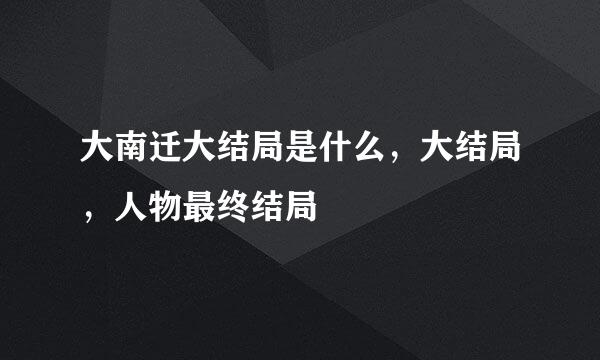 大南迁大结局是什么，大结局，人物最终结局